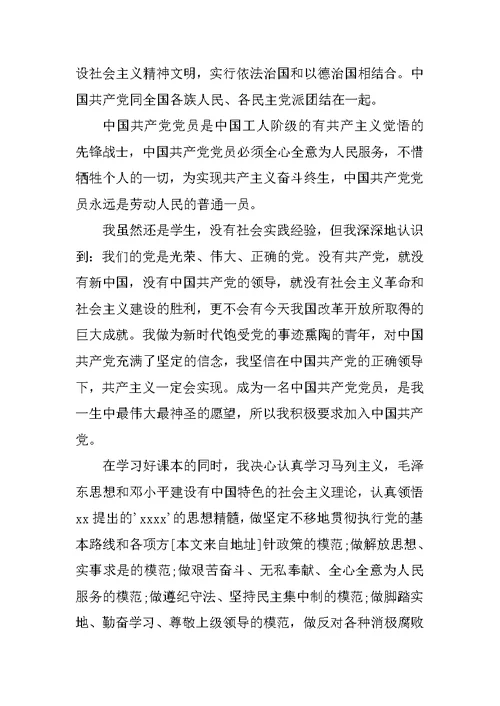 设社会主义精神文明，实行依法治国和以德治国相结合。中国共产党同全国各族人民、各民主党派团结在一起。

中国共产党党员是中国工人阶级的有共产主义觉悟的先锋战士，中国共产党党员必须全心全意为人民服务，不惜牺牲个人的一切，为实现共产主义奋斗终生，中国共产党党员永远是劳动人民的普通一员。

我虽然还是学生，没有社会实践经验，但我深深地认识到：我们的党是光荣、伟大、正确的党。没有共产党，就没有新中国，没有中国共产党的领导，就没有社会主义革命和社会主义建设的胜利，更不会有今天我国改革开放所取得的巨大成就。我做为新时代饱受党的事迹熏陶的青年，对中国共产党充满了坚定的信念，我坚信在中国共产党的正确领导下，共产主义一定会实现。成为一名中国共产党党员，是我一生中最伟大最神圣的愿望，所以我积极要求加入中国共产党。

在学习好课本的同时，我决心认真学习马列主义，毛泽东思想和邓小平建设有中国特色的社会主义理论，认真领悟xx提出的'xxxx'的思想精髓，做坚定不移地贯彻执行党的基本路线和各项方[本文来自地址]针政策的模范;做解放思想、实事求是的模范;做艰苦奋斗、无私奉献、全心全意为人民服务的模范;做遵纪守法、坚持民主集中制的模范;做脚踏实地、勤奋学习、尊敬上级领导的模范，做反对各种消极腐败